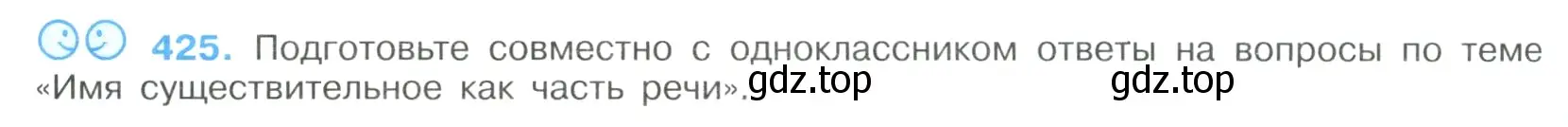 425. Подготовьте совместно с одноклассником ответы на вопросы по теме «Имя существительное как часть речи».

gdz.top gdz.top